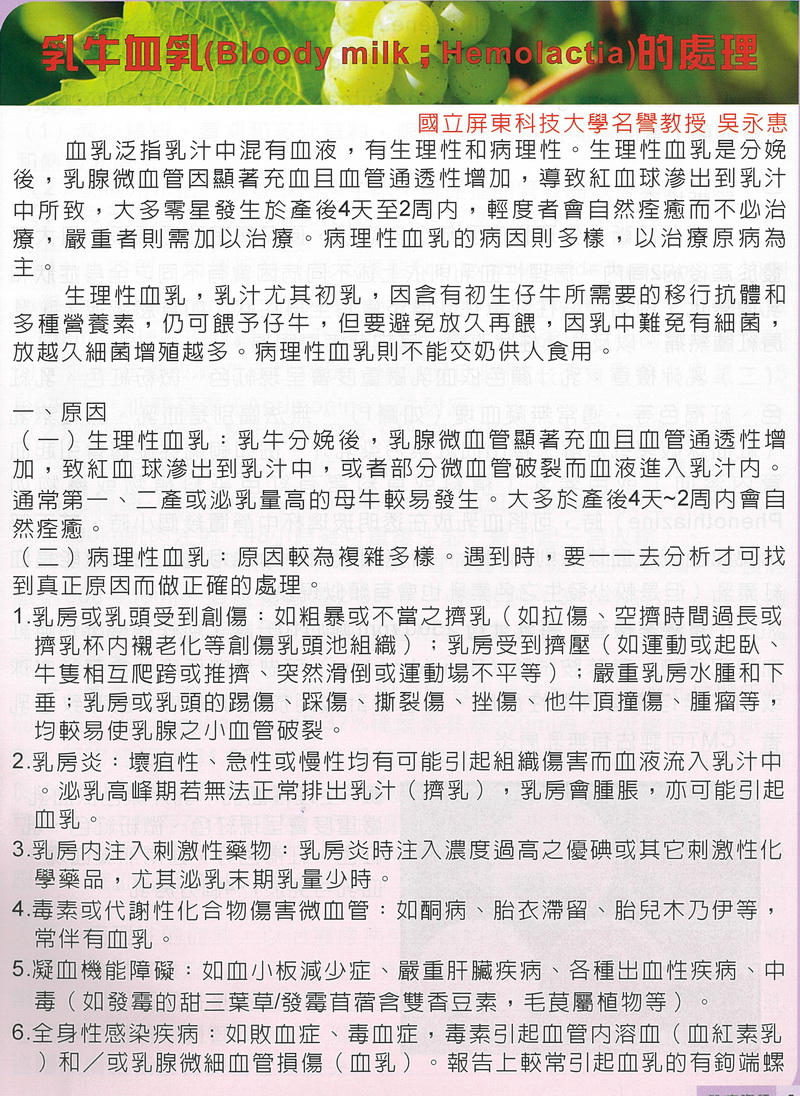 乳牛血乳(Bloody milk；Hemolactia)的處理

國立屏東科技大學名譽教授 吳永惠

血乳泛指乳汁中混有血液，有生理性和病理性。生理性血乳是分娩後，乳腺微血管因顯著充血且血管通透性增加，導致紅血球滲出到乳汁中所致，大多零星發生於產後4天至2周內，輕度者會自然痊癒而不必治療，嚴重者則需加以治療。病理性血乳的病因則多樣，以治療原病為主。

生理性血乳，乳汁尤其初乳，因含有初生仔牛所需要的移行抗體和多種營養素，仍可餵予仔牛，但要避免放久再餵，因乳中難免有細菌，放越久細菌增殖越多。病理性血乳則不能交奶供人食用。

一、原因

（一）生理性血乳：乳牛分娩後，乳腺微血管顯著充血且血管通透性增加，致紅血 球滲出到乳汁中，或者部分微血管破裂而血液進入乳汁內。通常第一、二產或泌乳量高的母牛較易發生。大多於產後4天~2周內會自然痊癒。

（二）病理性血乳：原因較為複雜多樣。遇到時，要一一去分析才可找到真正原因而做正確的處理。

1.乳房或乳頭受到創傷：如粗暴或不當之擠乳（如拉傷、空擠時間過長或擠乳杯內襯老化等創傷乳頭池組織）；乳房受到擠壓（如運動或起臥、牛隻相互爬跨或推擠、突然滑倒或運動場不平等）；嚴重乳房水腫和下垂；乳房或乳頭的踢傷、踩傷、撕裂傷、挫傷、他牛頂撞傷、腫瘤等，均較易使乳腺之小血管破裂。

2.乳房炎：壞疽性、急性或慢性均有可能引起組織傷害而血液流入乳汁中。泌乳高峰期若無法正常排出乳汁（擠乳），乳房會腫脹，亦可能引起血乳。

3.乳房內注入刺激性藥物：乳房炎時注入濃度過高之優碘或其它刺激性化學藥品，尤其泌乳末期乳量少時。

4.毒素或代謝性化合物傷害微血管：如酮病、胎衣滯留、胎兒木乃伊等，常伴有血乳。

5.凝血機能障礙：如血小板減少症、嚴重肝臟疾病、各種出血性疾病、中毒（如發霉的甜三葉草/發霉苜蓿含雙香豆素，毛茛屬植物等）。

6.全身性感染疾病：如敗血症、毒血症，毒素引起血管內溶血（血紅素乳）和／或乳腺微細血管損傷（血乳）。報告上較常引起血乳的有鉤端螺